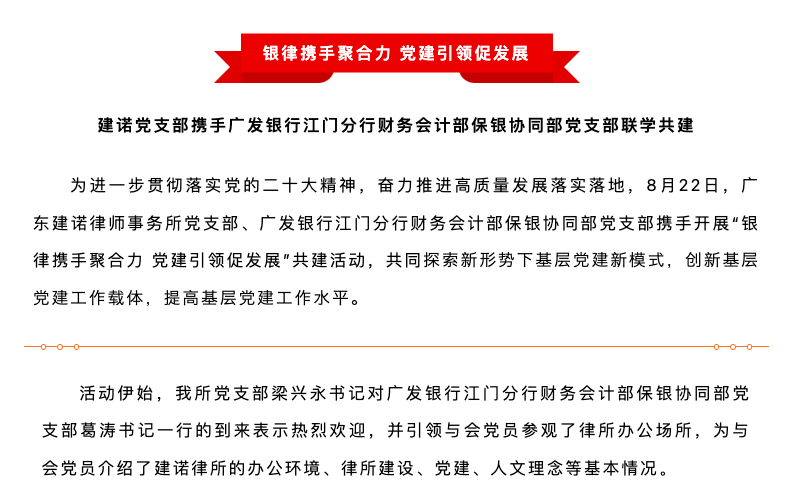 银律携手聚合力 党建引领促发展

建诺党支部携手广发银行江门分行财务会计部保银协同部党支部联学共建

为进一步贯彻落实党的二十大精神，奋力推进高质量发展落实落地，8月22日，广东建诺律师事务所党支部、广发银行江门分行财务会计部保银协同部党支部携手开展“银律携手聚合力 党建引领促发展”共建活动，共同探索新形势下基层党建新模式，创新基层党建工作载体，提高基层党建工作水平。

活动伊始，我所党支部梁兴永书记对广发银行江门分行财务会计部保银协同部党支部葛涛书记一行的到来表示热烈欢迎，并引领与会党员参观了律所办公场所，为与会党员介绍了建诺律所的办公环境、律所建设、党建、人文理念等基本情况。